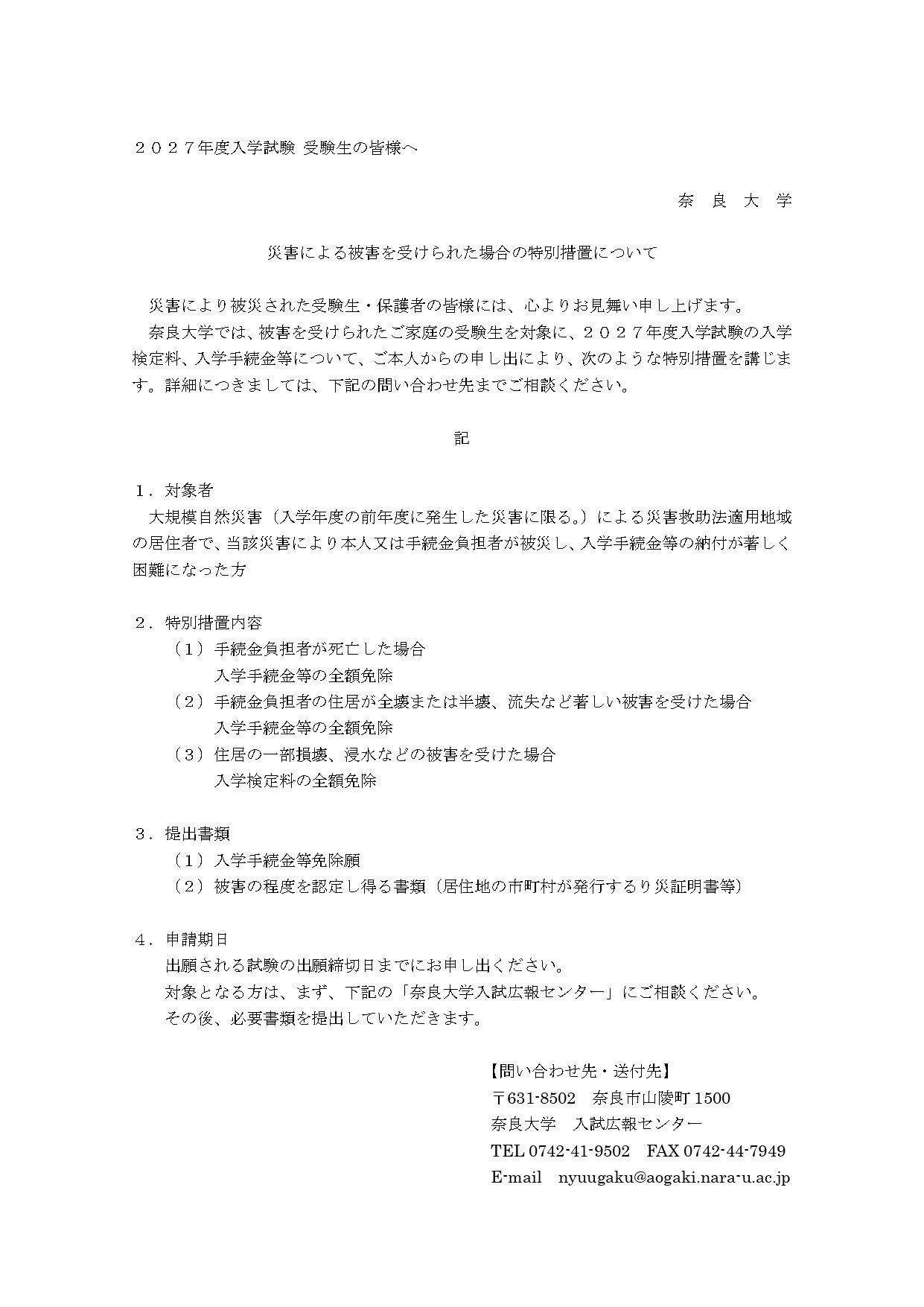 ２０２７年度入学試験 受験生の皆様へ

奈　良　大　学

災害による被害を受けられた場合の特別措置について

災害により被災された受験生・保護者の皆様には、心よりお見舞い申し上げます。

奈良大学では、被害を受けられたご家庭の受験生を対象に、２０２７年度入学試験の入学検定料、入学手続金等について、ご本人からの申し出により、次のような特別措置を講じます。詳細につきましては、下記の問い合わせ先までご相談ください。

記

１．対象者

大規模自然災害（入学年度の前年度に発生した災害に限る。）による災害救助法適用地域の居住者で、当該災害により本人又は手続金負担者が被災し、入学手続金等の納付が著しく困難になった方

２．特別措置内容

（１）手続金負担者が死亡した場合
入学手続金等の全額免除

（２）手続金負担者の住居が全壊または半壊、流失など著しい被害を受けた場合
入学手続金等の全額免除

（３）住居の一部損壊、浸水などの被害を受けた場合
入学検定料の全額免除

３．提出書類

（１）入学手続金等免除願

（２）被害の程度を認定し得る書類（居住地の市町村が発行するり災証明書等）

４．申請期日

出願される試験の出願締切日までにお申し出ください。

対象となる方は、まず、下記の「奈良大学入試広報センター」にご相談ください。

その後、必要書類を提出していただきます。

【問い合わせ先・送付先】
〒631-8502　奈良市山陵町 1500
奈良大学　入試広報センター
TEL 0742-41-9502　FAX 0742-44-7949
E-mail　nyuugaku@aogaki.nara-u.ac.jp